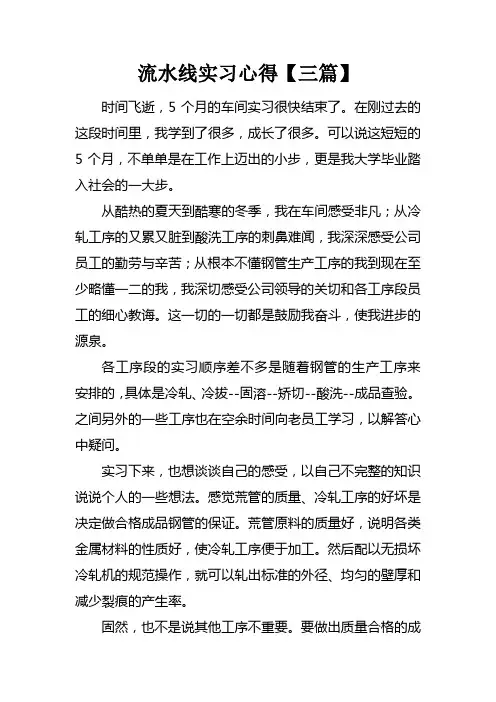 流水线实习心得【三篇】

时间飞逝，5 个月的车间实习很快结束了。在刚过去的这段时间里，我学到了很多，成长了很多。可以说这短短的 5 个月，不单单是在工作上迈出的小步，更是我大学毕业踏入社会的一大步。

从酷热的夏天到酷寒的冬季，我在车间感受非凡；从冷轧工序的又累又脏到酸洗工序的刺鼻难闻，我深深感受公司员工的勤劳与辛苦；从根本不懂钢管生产工序的我到现在至少略懂一二的我，我深切感受公司领导的关切和各工序段员工的细心教诲。这一切的一切都是鼓励我奋斗，使我进步的源泉。

各工序段的实习顺序差不多是随着钢管的生产工序来安排的，具体是冷轧、冷拔--固溶--矫切--酸洗--成品查验。之间另外的一些工序也在空余时间向老员工学习，以解答心中疑问。

实习下来，也想谈谈自己的感受，以自己不完整的知识说说个人的一些想法。感觉荒管的质量、冷轧工序的好坏是决定做合格成品钢管的保证。荒管原料的质量好，说明各类金属材料的性质好，使冷轧工序便于加工。然后配以无损坏冷轧机的规范操作，就可以轧出标准的外径、均匀的壁厚和减少裂痕的产生率。

固然，也不是说其他工序不重要。要做出质量合格的成